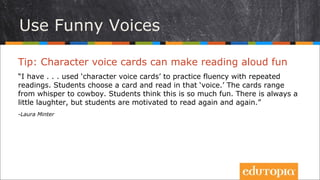 Use Funny Voices

Tip: Character voice cards can make reading aloud fun

"I have . . . used 'character voice cards' to practice fluency with repeated readings. Students choose a card and read in that 'voice.' The cards range from whisper to cowboy. Students think this is so much fun. There is always a little laughter, but students are motivated to read again and again."

-Laura Minter

edutopia